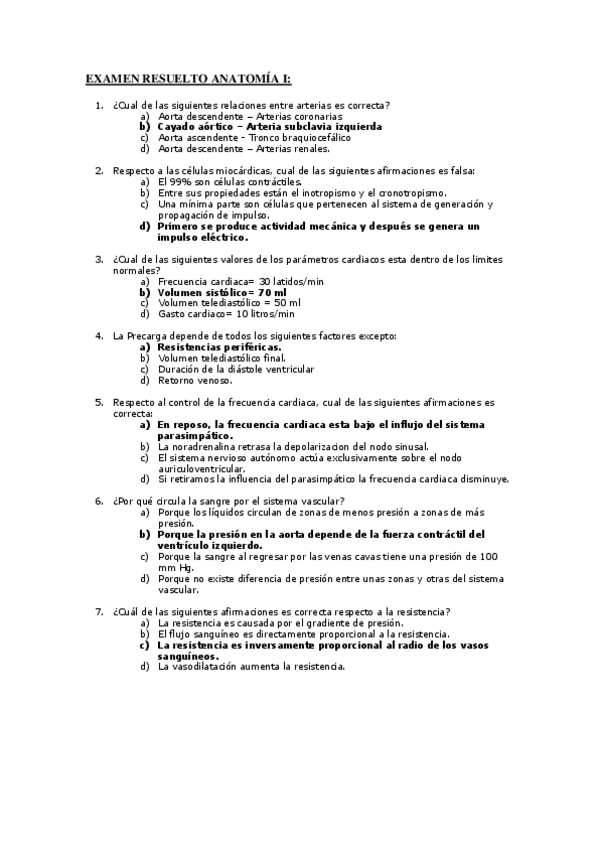 EXAMEN RESUELTO ANATOMÍA I:

1. ¿Cual de las siguientes relaciones entre arterias es correcta?
a) Aorta descendente – Arterias coronarias
b) Cayado aórtico – Arteria subclavia izquierda
c) Aorta ascendente - Tronco braquiocefálico
d) Aorta descendente – Arterias renales.

2. Respecto a las células miocárdicas, cual de las siguientes afirmaciones es falsa:
a) El 99% son células contráctiles.
b) Entre sus propiedades están el inotropismo y el cronotropismo.
c) Una mínima parte son células que pertenecen al sistema de generación y propagación de impulso.
d) Primero se produce actividad mecánica y después se genera un impulso eléctrico.

3. ¿Cual de las siguientes valores de los parámetros cardiacos esta dentro de los limites normales?
a) Frecuencia cardiaca= 30 latidos/min
b) Volumen sistólico= 70 ml
c) Volumen telediastólico = 50 ml
d) Gasto cardiaco= 10 litros/min

4. La Precarga depende de todos los siguientes factores excepto:
a) Resistencias periféricas.
b) Volumen telediastólico final.
c) Duración de la diástole ventricular
d) Retorno venoso.

5. Respecto al control de la frecuencia cardiaca, cual de las siguientes afirmaciones es correcta:
a) En reposo, la frecuencia cardiaca esta bajo el influjo del sistema parasimpático.
b) La noradrenalina retrasa la depolarizacion del nodo sinusal.
c) El sistema nervioso autónomo actúa exclusivamente sobre el nodo auriculoventricular.
d) Si retiramos la influencia del parasimpático la frecuencia cardiaca disminuye.

6. ¿Por qué circula la sangre por el sistema vascular?
a) Porque los líquidos circulan de zonas de menos presión a zonas de más presión.
b) Porque la presión en la aorta depende de la fuerza contráctil del ventrículo izquierdo.
c) Porque la sangre al regresar por las venas cavas tiene una presión de 100 mm Hg.
d) Porque no existe diferencia de presión entre unas zonas y otras del sistema vascular.

7. ¿Cuál de las siguientes afirmaciones es correcta respecto a la resistencia?
a) La resistencia es causada por el gradiente de presión.
b) El flujo sanguíneo es directamente proporcional a la resistencia.
c) La resistencia es inversamente proporcional al radio de los vasos sanguíneos.
d) La vasodilatación aumenta la resistencia.